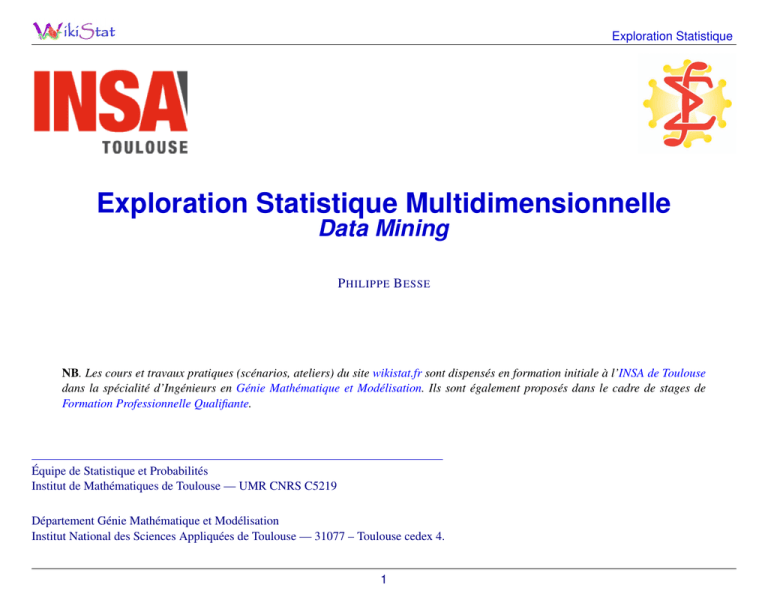 WikiStat

Exploration Statistique

INSA
TOULOUSE

Exploration Statistique Multidimensionnelle
Data Mining

PHILIPPE BESSE

NB. Les cours et travaux pratiques (scénarios, ateliers) du site wikistat.fr sont dispensés en formation initiale à l'INSA de Toulouse dans la spécialité d'Ingénieurs en Génie Mathématique et Modélisation. Ils sont également proposés dans le cadre de stages de Formation Professionnelle Qualifiante.

Équipe de Statistique et Probabilités
Institut de Mathématiques de Toulouse — UMR CNRS C5219

Département Génie Mathématique et Modélisation
Institut National des Sciences Appliquées de Toulouse — 31077 – Toulouse cedex 4.

1